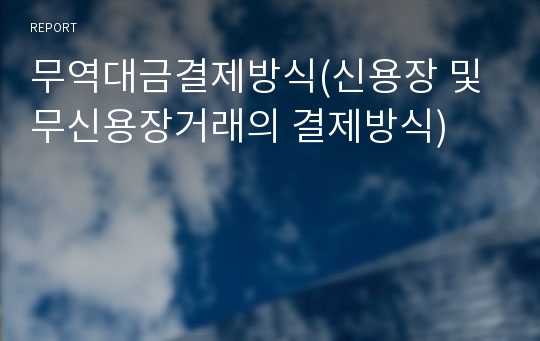 REPORT

무역대금결제방식(신용장 및 무신용장거래의 결제방식)